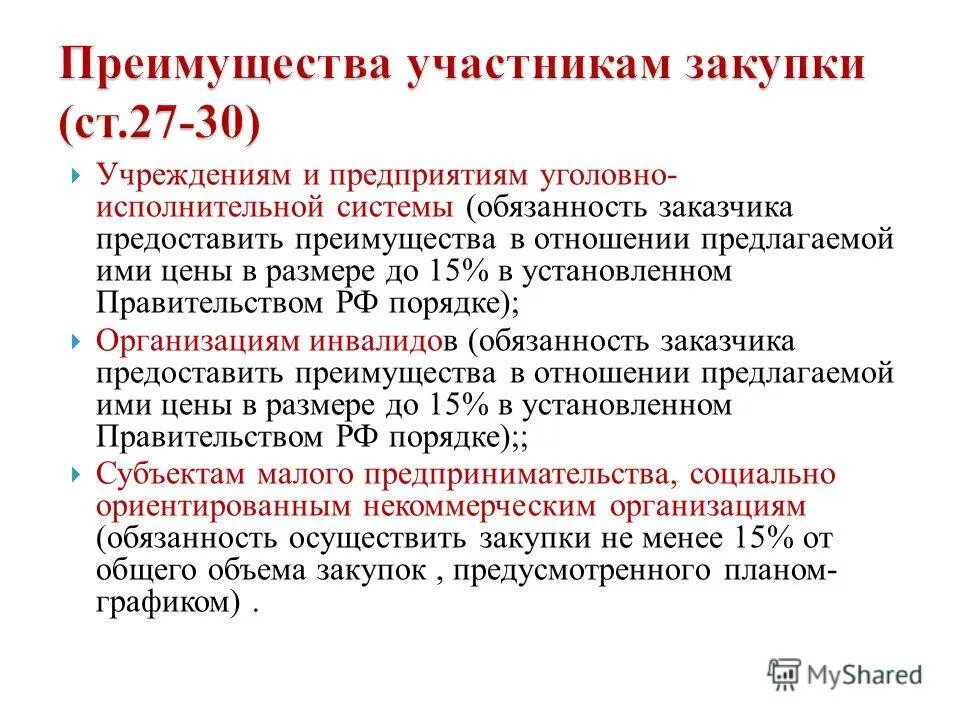 Преимущества участникам закупки (ст.27-30)

Учреждениям и предприятиям уголовно-исполнительной системы (обязанность заказчика предоставить преимущества в отношении предлагаемой ими цены в размере до 15% в установленном Правительством РФ порядке);

Организациям инвалидов (обязанность заказчика предоставить преимущества в отношении предлагаемой ими цены в размере до 15% в установленном Правительством РФ порядке);;

Субъектам малого предпринимательства, социально ориентированным некоммерческим организациям (обязанность осуществить закупки не менее 15% от общего объема закупок , предусмотренного планом-графиком) .

MyShared